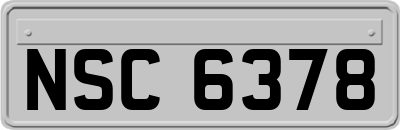 NSC 6378